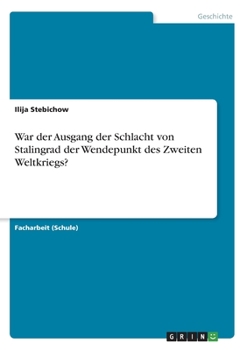 Geschichte

Ilija Stebichow

War der Ausgang der Schlacht von Stalingrad der Wendepunkt des Zweiten Weltkriegs?

Facharbeit (Schule)

GRIN